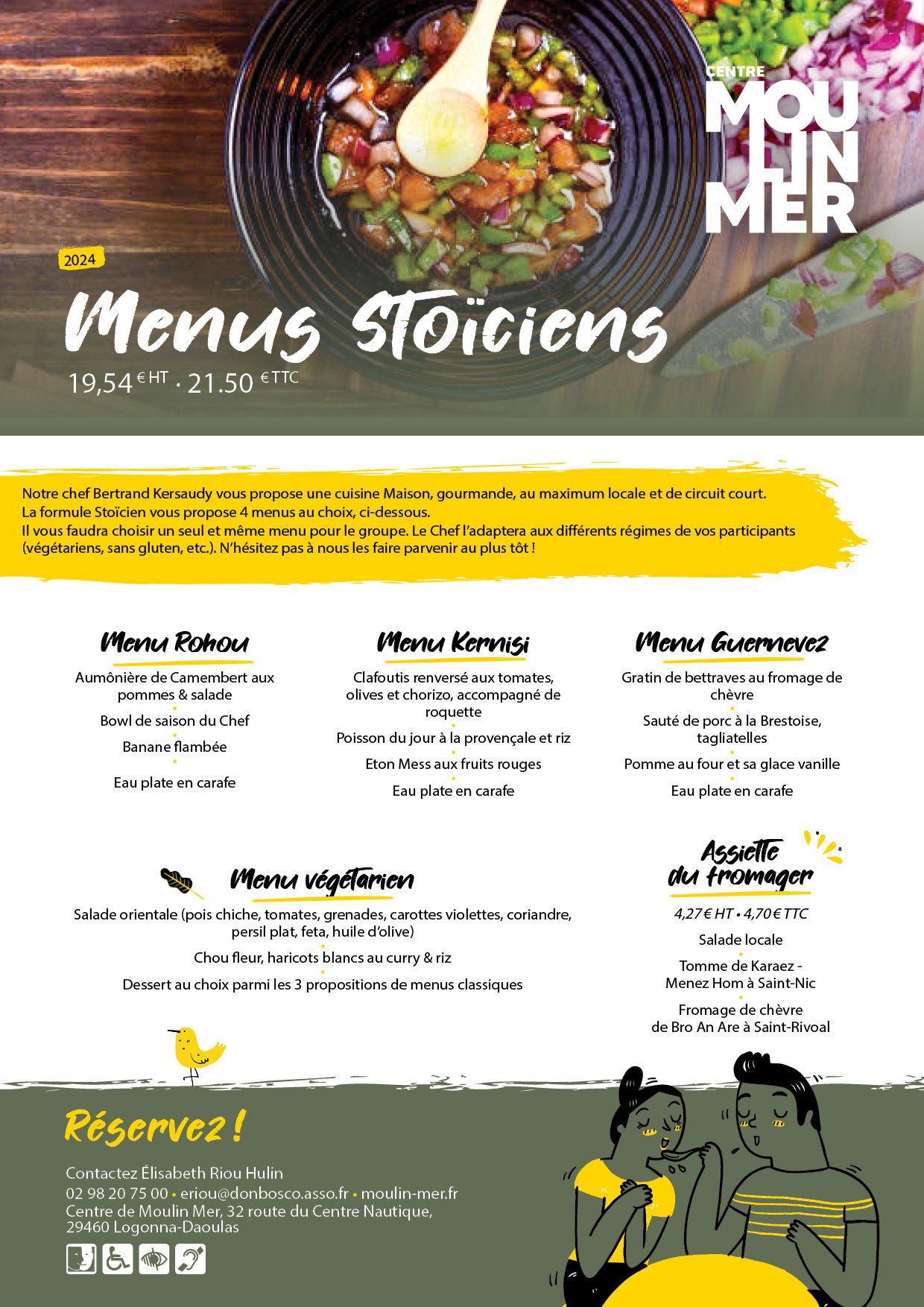 CENTRE
MOULIN MER

2024

Menus Stoïciens
19,54 € HT · 21.50 € TTC

Notre chef Bertrand Kersaudy vous propose une cuisine Maison, gourmande, au maximum locale et de circuit court.
La formule Stoïcien vous propose 4 menus au choix, ci-dessous.
Il vous faudra choisir un seul et même menu pour le groupe. Le Chef l'adaptera aux différents régimes de vos participants (végétariens, sans gluten, etc.). N'hésitez pas à nous les faire parvenir au plus tôt !

Menu Rohou
Aumônière de Camembert aux pommes & salade
Bowl de saison du Chef
Banane flambée
Eau plate en carafe

Menu Kernisi
Clafoutis renversé aux tomates, olives et chorizo, accompagné de roquette
Poisson du jour à la provençale et riz
Eton Mess aux fruits rouges
Eau plate en carafe

Menu Guernevez
Gratin de bettraves au fromage de chèvre
Sauté de porc à la Brestoise, tagliatelles
Pomme au four et sa glace vanille
Eau plate en carafe

Menu végétarien
Salade orientale (pois chiche, tomates, grenades, carottes violettes, coriandre, persil plat, feta, huile d'olive)
Chou fleur, haricots blancs au curry & riz
Dessert au choix parmi les 3 propositions de menus classiques

Assiette du fromager
4,27 € HT • 4,70 € TTC
Salade locale
Tomme de Karaez - Menez Hom à Saint-Nic
Fromage de chèvre de Bro An Are à Saint-Rivoal

Réservez !
Contactez Élisabeth Riou Hulin
02 98 20 75 00 • eriou@donbosco.asso.fr • moulin-mer.fr
Centre de Moulin Mer, 32 route du Centre Nautique, 29460 Logonna-Daoulas